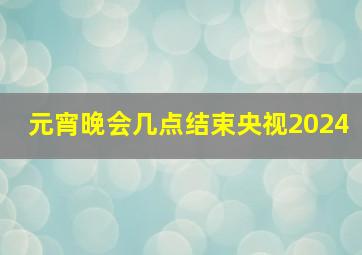 元宵晚会几点结束央视2024